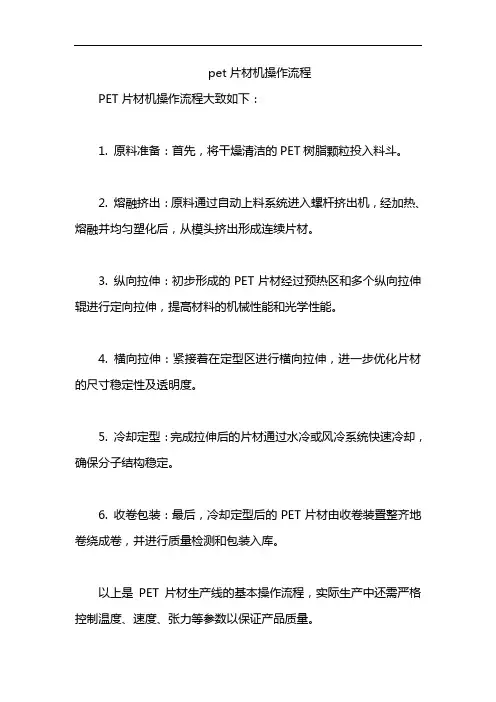 pet 片材机操作流程

PET 片材机操作流程大致如下：

1. 原料准备：首先，将干燥清洁的 PET 树脂颗粒投入料斗。

2. 熔融挤出：原料通过自动上料系统进入螺杆挤出机，经加热、熔融并均匀塑化后，从模头挤出形成连续片材。

3. 纵向拉伸：初步形成的 PET 片材经过预热区和多个纵向拉伸辊进行定向拉伸，提高材料的机械性能和光学性能。

4. 横向拉伸：紧接着在定型区进行横向拉伸，进一步优化片材的尺寸稳定性及透明度。

5. 冷却定型：完成拉伸后的片材通过水冷或风冷系统快速冷却，确保分子结构稳定。

6. 收卷包装：最后，冷却定型后的 PET 片材由收卷装置整齐地卷绕成卷，并进行质量检测和包装入库。

以上是 PET 片材生产线的基本操作流程，实际生产中还需严格控制温度、速度、张力等参数以保证产品质量。